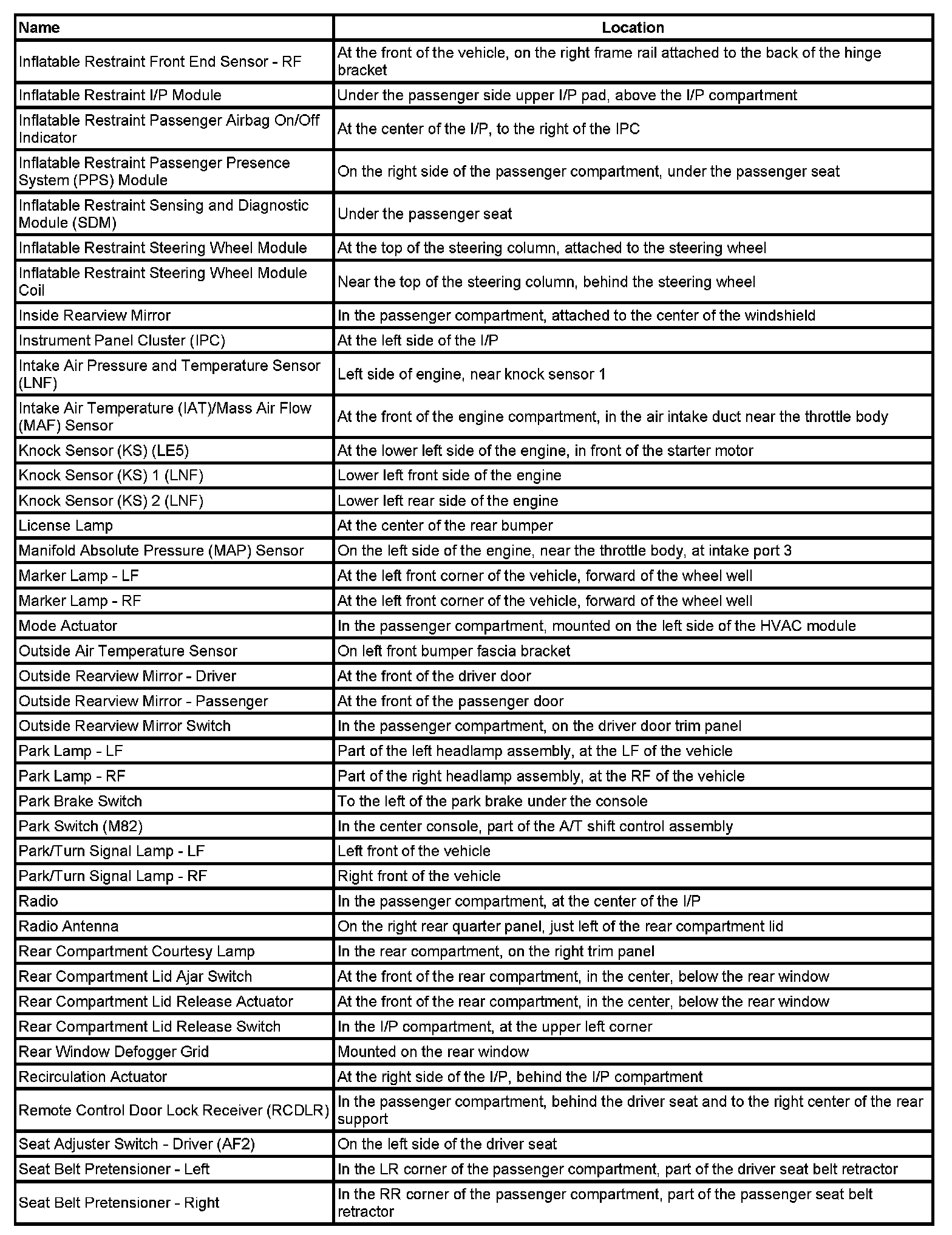 | Name | Location |
|---|---|
| Inflatable Restraint Front End Sensor - RF | At the front of the vehicle, on the right frame rail attached to the back of the hinge bracket |
| Inflatable Restraint I/P Module | Under the passenger side upper I/P pad, above the I/P compartment |
| Inflatable Restraint Passenger Airbag On/Off Indicator | At the center of the I/P, to the right of the IPC |
| Inflatable Restraint Passenger Presence System (PPS) Module | On the right side of the passenger compartment, under the passenger seat |
| Inflatable Restraint Sensing and Diagnostic Module (SDM) | Under the passenger seat |
| Inflatable Restraint Steering Wheel Module | At the top of the steering column, attached to the steering wheel |
| Inflatable Restraint Steering Wheel Module Coil | Near the top of the steering column, behind the steering wheel |
| Inside Rearview Mirror | In the passenger compartment, attached to the center of the windshield |
| Instrument Panel Cluster (IPC) | At the left side of the I/P |
| Intake Air Pressure and Temperature Sensor (LNF) | Left side of engine, near knock sensor 1 |
| Intake Air Temperature (IAT)/Mass Air Flow (MAF) Sensor | At the front of the engine compartment, in the air intake duct near the throttle body |
| Knock Sensor (KS) (LE5) | At the lower left side of the engine, in front of the starter motor |
| Knock Sensor (KS) 1 (LNF) | Lower left front side of the engine |
| Knock Sensor (KS) 2 (LNF) | Lower left rear side of the engine |
| License Lamp | At the center of the rear bumper |
| Manifold Absolute Pressure (MAP) Sensor | On the left side of the engine, near the throttle body, at intake port 3 |
| Marker Lamp - LF | At the left front corner of the vehicle, forward of the wheel well |
| Marker Lamp - RF | At the left front corner of the vehicle, forward of the wheel well |
| Mode Actuator | In the passenger compartment, mounted on the left side of the HVAC module |
| Outside Air Temperature Sensor | On left front bumper fascia bracket |
| Outside Rearview Mirror - Driver | At the front of the driver door |
| Outside Rearview Mirror - Passenger | At the front of the passenger door |
| Outside Rearview Mirror Switch | In the passenger compartment, on the driver door trim panel |
| Park Lamp - LF | Part of the left headlamp assembly, at the LF of the vehicle |
| Park Lamp - RF | Part of the right headlamp assembly, at the RF of the vehicle |
| Park Brake Switch | To the left of the park brake under the console |
| Park Switch (M82) | In the center console, part of the A/T shift control assembly |
| Park/Turn Signal Lamp - LF | Left front of the vehicle |
| Park/Turn Signal Lamp - RF | Right front of the vehicle |
| Radio | In the passenger compartment, at the center of the I/P |
| Radio Antenna | On the right rear quarter panel, just left of the rear compartment lid |
| Rear Compartment Courtesy Lamp | In the rear compartment, on the right trim panel |
| Rear Compartment Lid Ajar Switch | At the front of the rear compartment, in the center, below the rear window |
| Rear Compartment Lid Release Actuator | At the front of the rear compartment, in the center, below the rear window |
| Rear Compartment Lid Release Switch | In the I/P compartment, at the upper left corner |
| Rear Window Defogger Grid | Mounted on the rear window |
| Recirculation Actuator | At the right side of the I/P, behind the I/P compartment |
| Remote Control Door Lock Receiver (RCDLR) | In the passenger compartment, behind the driver seat and to the right center of the rear support |
| Seat Adjuster Switch - Driver (AF2) | On the left side of the driver seat |
| Seat Belt Pretensioner - Left | In the LR corner of the passenger compartment, part of the driver seat belt retractor |
| Seat Belt Pretensioner - Right | In the RR corner of the passenger compartment, part of the passenger seat belt retractor |